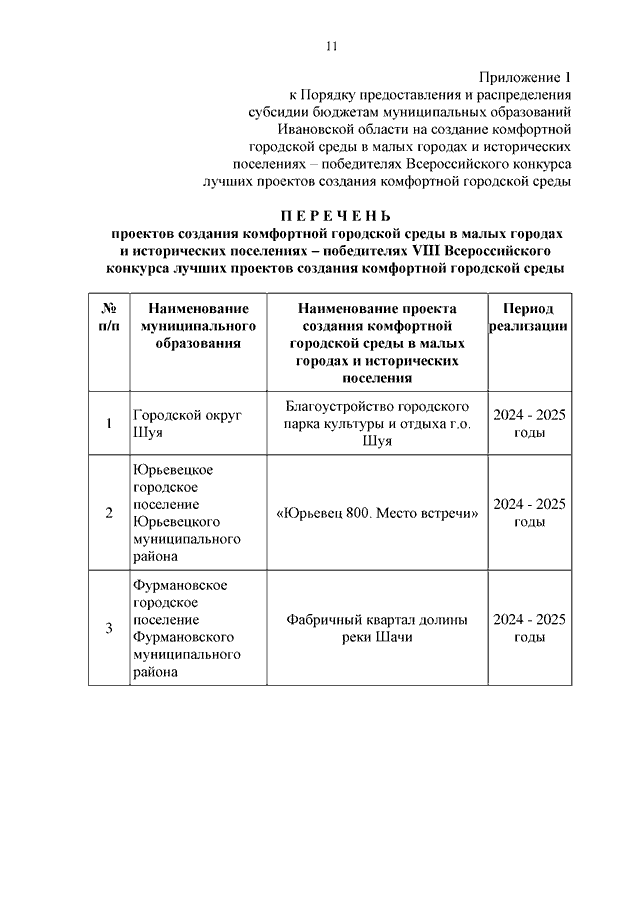 11

Приложение 1
к Порядку предоставления и распределения субсидии бюджетам муниципальных образований Ивановской области на создание комфортной городской среды в малых городах и исторических поселениях – победителях Всероссийского конкурса лучших проектов создания комфортной городской среды

П Е Р Е Ч Е Н Ь
проектов создания комфортной городской среды в малых городах и исторических поселениях – победителях VIII Всероссийского конкурса лучших проектов создания комфортной городской среды

| № п/п | Наименование муниципального образования | Наименование проекта создания комфортной городской среды в малых городах и исторических поселения | Период реализации |
|---|---|---|---|
| 1 | Городской округ Шуя | Благоустройство городского парка культуры и отдыха г.о. Шуя | 2024 - 2025 годы |
| 2 | Юрьевецкое городское поселение Юрьевецкого муниципального района | «Юрьевец 800. Место встречи» | 2024 - 2025 годы |
| 3 | Фурмановское городское поселение Фурмановского муниципального района | Фабричный квартал долины реки Шачи | 2024 - 2025 годы |